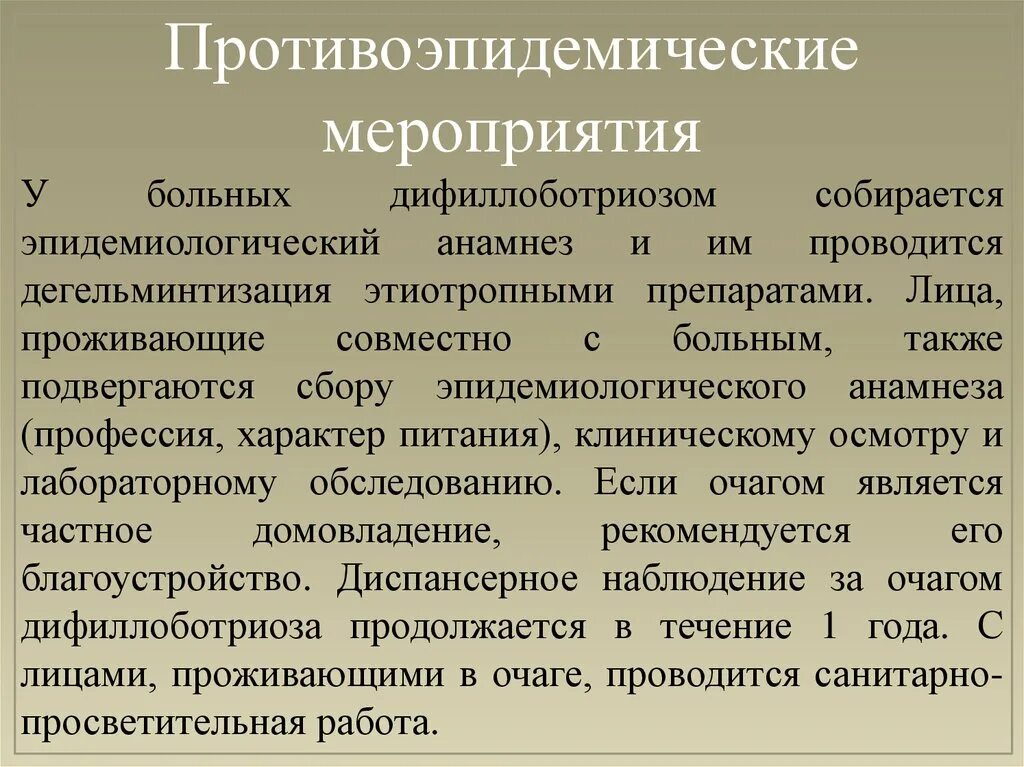 Противоэпидемические мероприятия

У больных дифиллоботриозом собирается эпидемиологический анамнез и им проводится дегельминтизация этиотропными препаратами. Лица, проживающие совместно с больным, также подвергаются сбору эпидемиологического анамнеза (профессия, характер питания), клиническому осмотру и лабораторному обследованию. Если очагом является частное домовладение, рекомендуется его благоустройство. Диспансерное наблюдение за очагом дифиллоботриоза продолжается в течение 1 года. С лицами, проживающими в очаге, проводится санитарно-просветительная работа.